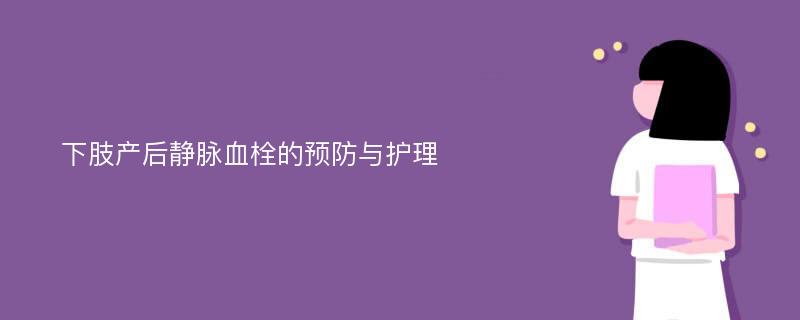 下肢产后静脉血栓的预防与护理